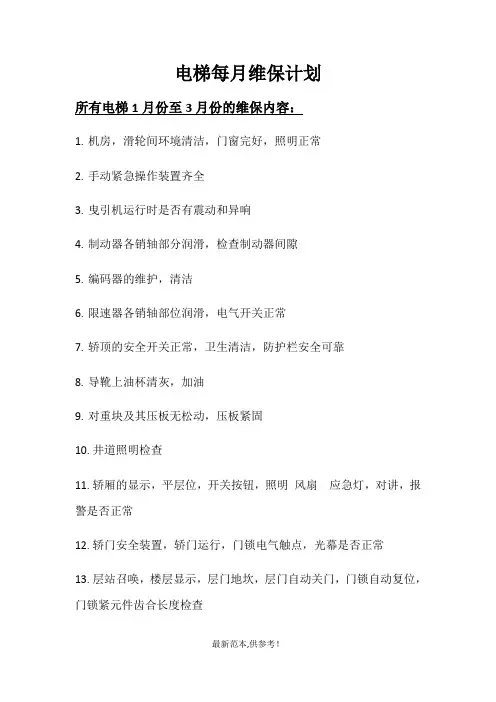 电梯每月维保计划

所有电梯 1 月份至 3 月份的维保内容：

1. 机房，滑轮间环境清洁，门窗完好，照明正常

2. 手动紧急操作装置齐全

3. 曳引机运行时是否有震动和异响

4. 制动器各销轴部分润滑，检查制动器间隙

5. 编码器的维护，清洁

6. 限速器各销轴部位润滑，电气开关正常

7. 轿顶的安全开关正常，卫生清洁，防护栏安全可靠

8. 导靴上油杯清灰，加油

9. 对重块及其压板无松动，压板紧固

10. 井道照明检查

11. 轿厢的显示，平层位，开关按钮，照明 风扇 应急灯，对讲，报警是否正常

12. 轿门安全装置，轿门运行，门锁电气触点，光幕是否正常

13. 层站召唤，楼层显示，层门地坎，层门自动关门，门锁自动复位，门锁紧元件齿合长度检查

最新范本,供参考!